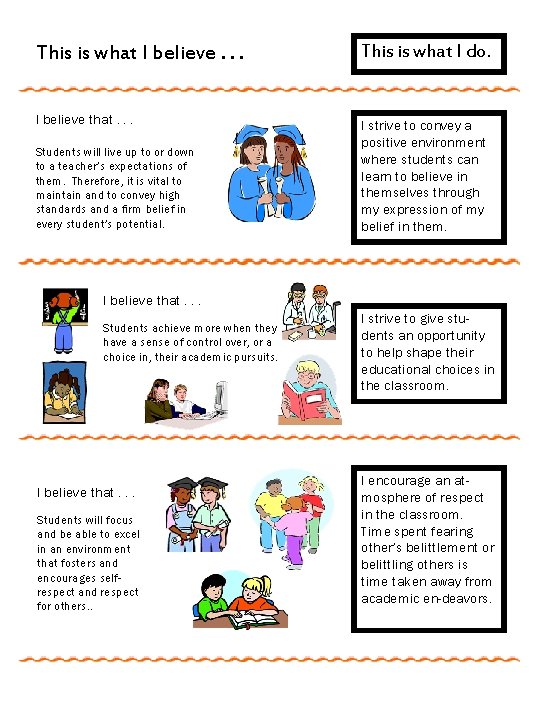 This is what I believe . . .

This is what I do.

I believe that . . .

Students will live up to or down to a teacher's expectations of them. Therefore, it is vital to maintain and to convey high standards and a firm belief in every student's potential.

I strive to convey a positive environment where students can learn to believe in themselves through my expression of my belief in them.

I believe that . . .

Students achieve more when they have a sense of control over, or a choice in, their academic pursuits.

I strive to give students an opportunity to help shape their educational choices in the classroom.

I believe that . . .

Students will focus and be able to excel in an environment that fosters and encourages self-respect and respect for others..

I encourage an atmosphere of respect in the classroom. Time spent fearing other's belittlement or belittling others is time taken away from academic en-deavors.